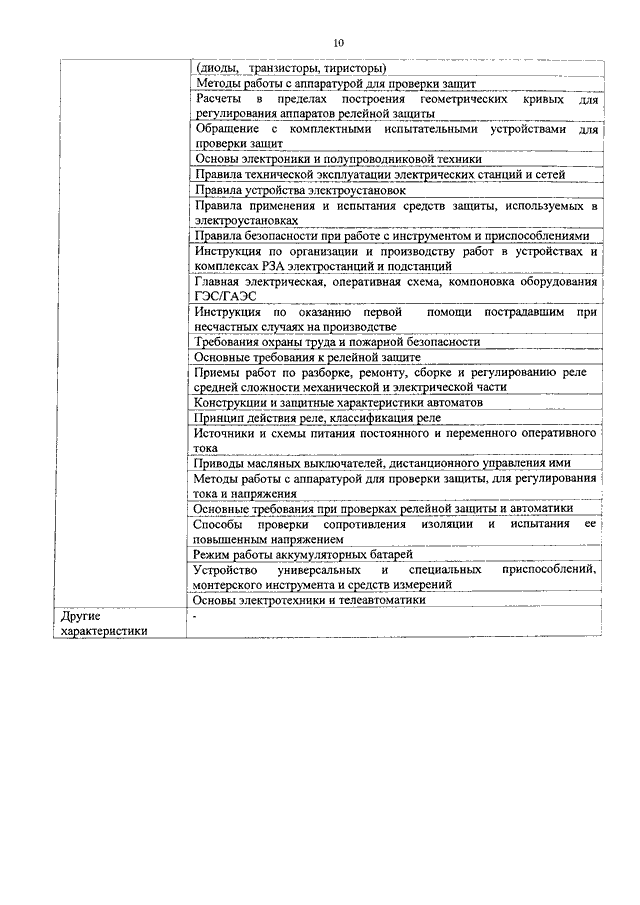 10

| | |
|---|---|
| | (диоды, транзисторы, тиристоры) |
| | Методы работы с аппаратурой для проверки защит |
| | Расчеты в пределах построения геометрических кривых для регулирования аппаратов релейной защиты |
| | Обращение с комплектными испытательными устройствами для проверки защит |
| | Основы электроники и полупроводниковой техники |
| | Правила технической эксплуатации электрических станций и сетей |
| | Правила устройства электроустановок |
| | Правила применения и испытания средств защиты, используемых в электроустановках |
| | Правила безопасности при работе с инструментом и приспособлениями |
| | Инструкция по организации и производству работ в устройствах и комплексах РЗА электростанций и подстанций |
| | Главная электрическая, оперативная схема, компоновка оборудования ГЭС/ГАЭС |
| | Инструкция по оказанию первой помощи пострадавшим при несчастных случаях на производстве |
| | Требования охраны труда и пожарной безопасности |
| | Основные требования к релейной защите |
| | Приемы работ по разборке, ремонту, сборке и регулированию реле средней сложности механической и электрической части |
| | Конструкции и защитные характеристики автоматов |
| | Принцип действия реле, классификация реле |
| | Источники и схемы питания постоянного и переменного оперативного тока |
| | Приводы масляных выключателей, дистанционного управления ими |
| | Методы работы с аппаратурой для проверки защиты, для регулирования тока и напряжения |
| | Основные требования при проверках релейной защиты и автоматики |
| | Способы проверки сопротивления изоляции и испытания ее повышенным напряжением |
| | Режим работы аккумуляторных батарей |
| | Устройство универсальных и специальных приспособлений, монтерского инструмента и средств измерений |
| | Основы электротехники и телеавтоматики |
| Другие характеристики | - |